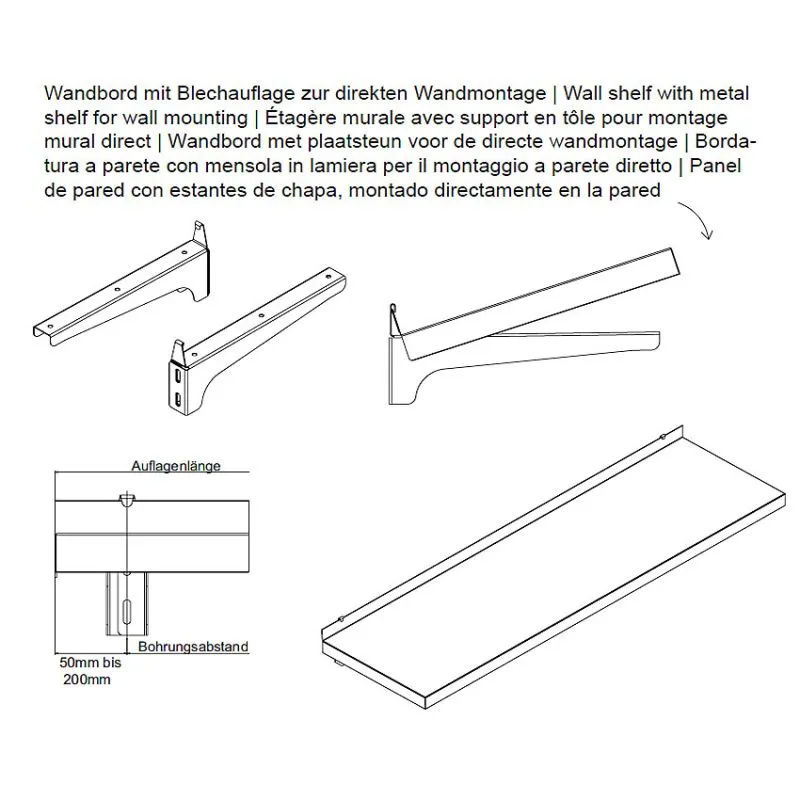 Wandbord mit Blechauflage zur direkten Wandmontage | Wall shelf with metal shelf for wall mounting | Étagère murale avec support en tôle pour montage mural direct | Wandbord met plaatsteun voor de directe wandmontage | Bordatura a parete con mensola in lamiera per il montaggio a parete diretto | Panel de pared con estantes de chapa, montado directamente en la pared

Auflagenlänge

Bohrungsabstand

50mm bis 200mm